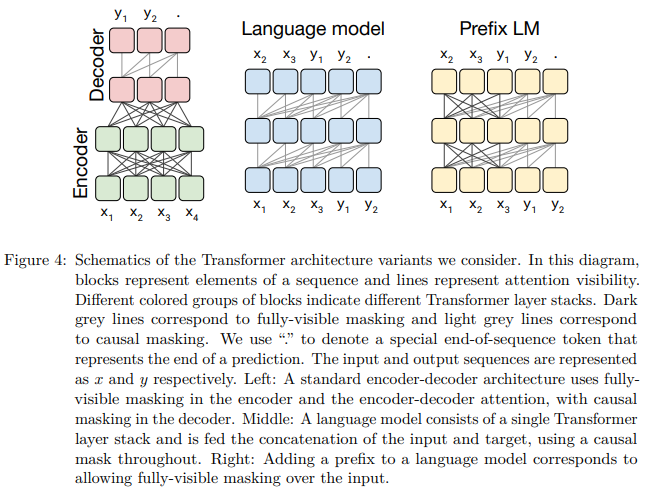 $y_1$ $y_2$ .

Decoder

Encoder

$x_1$ $x_2$ $x_3$ $x_4$

Language model

$x_2$ $x_3$ $y_1$ $y_2$ .

$x_1$ $x_2$ $x_3$ $y_1$ $y_2$

Prefix LM

$x_2$ $x_3$ $y_1$ $y_2$ .

$x_1$ $x_2$ $x_3$ $y_1$ $y_2$

Figure 4: Schematics of the Transformer architecture variants we consider. In this diagram, blocks represent elements of a sequence and lines represent attention visibility. Different colored groups of blocks indicate different Transformer layer stacks. Dark grey lines correspond to fully-visible masking and light grey lines correspond to causal masking. We use "." to denote a special end-of-sequence token that represents the end of a prediction. The input and output sequences are represented as $x$ and $y$ respectively. Left: A standard encoder-decoder architecture uses fully-visible masking in the encoder and the encoder-decoder attention, with causal masking in the decoder. Middle: A language model consists of a single Transformer layer stack and is fed the concatenation of the input and target, using a causal mask throughout. Right: Adding a prefix to a language model corresponds to allowing fully-visible masking over the input.